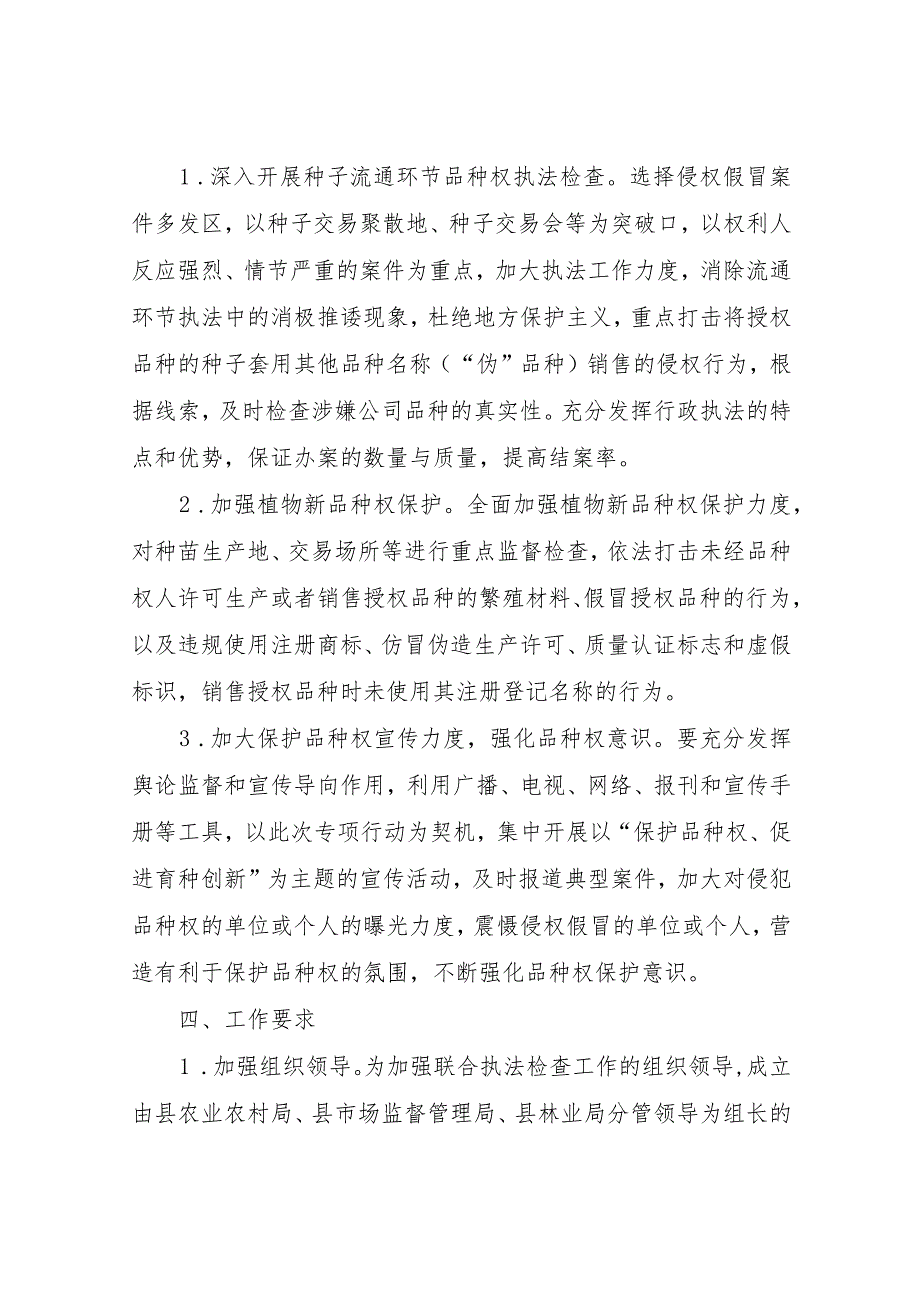 1．深入开展种子流通环节品种权执法检查。选择侵权假冒案件多发区，以种子交易聚散地、种子交易会等为突破口，以权利人反应强烈、情节严重的案件为重点，加大执法工作力度，消除流通环节执法中的消极推诿现象，杜绝地方保护主义，重点打击将授权品种的种子套用其他品种名称（“伪”品种）销售的侵权行为，根据线索，及时检查涉嫌公司品种的真实性。充分发挥行政执法的特点和优势，保证办案的数量与质量，提高结案率。

2．加强植物新品种权保护。全面加强植物新品种权保护力度，对种苗生产地、交易场所等进行重点监督检查，依法打击未经品种权人许可生产或者销售授权品种的繁殖材料、假冒授权品种的行为，以及违规使用注册商标、仿冒伪造生产许可、质量认证标志和虚假标识，销售授权品种时未使用其注册登记名称的行为。

3．加大保护品种权宣传力度，强化品种权意识。要充分发挥舆论监督和宣传导向作用，利用广播、电视、网络、报刊和宣传手册等工具，以此次专项行动为契机，集中开展以“保护品种权、促进育种创新”为主题的宣传活动，及时报道典型案件，加大对侵犯品种权的单位或个人的曝光力度，震慑侵权假冒的单位或个人，营造有利于保护品种权的氛围，不断强化品种权保护意识。

四、工作要求

1．加强组织领导。为加强联合执法检查工作的组织领导，成立由县农业农村局、县市场监督管理局、县林业局分管领导为组长的